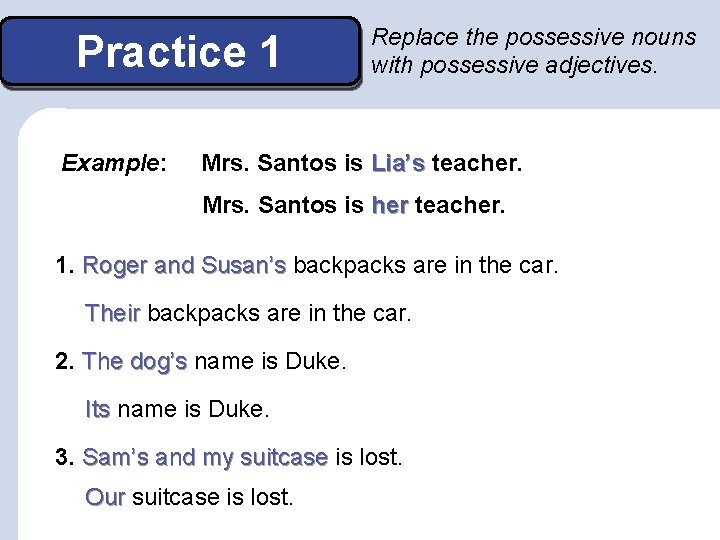 Practice 1

Replace the possessive nouns with possessive adjectives.

Example: Mrs. Santos is Lia's teacher.

Mrs. Santos is her teacher.

1. Roger and Susan's backpacks are in the car.

Their backpacks are in the car.

2. The dog's name is Duke.

Its name is Duke.

3. Sam's and my suitcase is lost.

Our suitcase is lost.